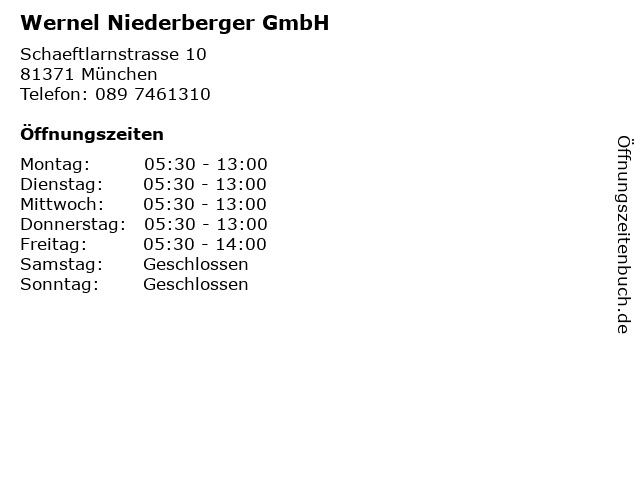 Wernel Niederberger GmbH

Schaeftlarnstrasse 10
81371 München
Telefon: 089 7461310

Öffnungszeiten

Montag: 05:30 - 13:00
Dienstag: 05:30 - 13:00
Mittwoch: 05:30 - 13:00
Donnerstag: 05:30 - 13:00
Freitag: 05:30 - 14:00
Samstag: Geschlossen
Sonntag: Geschlossen

Öffnungszeitenbuch.de